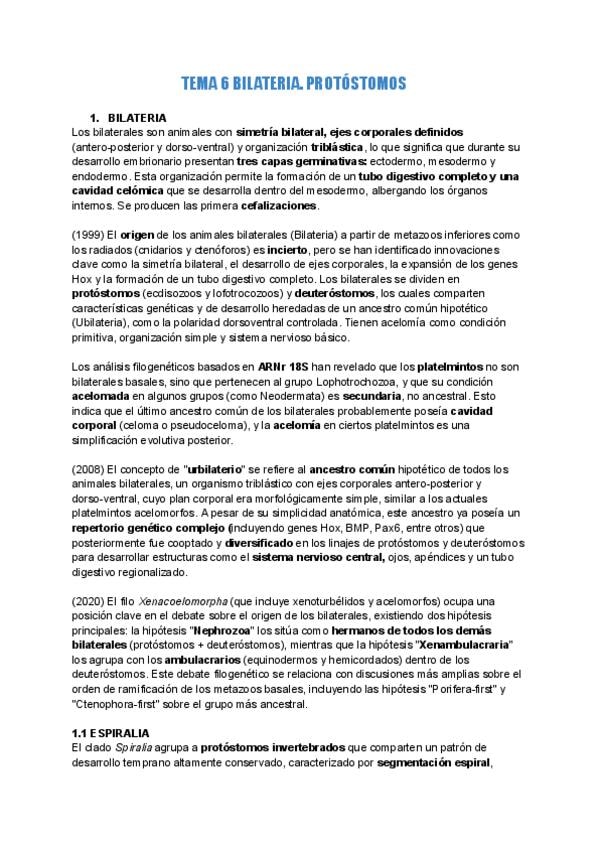 TEMA 6 BILATERIA. PROTÓSTOMOS

1. BILATERIA

Los bilaterales son animales con simetría bilateral, ejes corporales definidos (antero-posterior y dorso-ventral) y organización triblástica, lo que significa que durante su desarrollo embrionario presentan tres capas germinativas: ectodermo, mesodermo y endodermo. Esta organización permite la formación de un tubo digestivo completo y una cavidad celómica que se desarrolla dentro del mesodermo, albergando los órganos internos. Se producen las primera cefalizaciones.

(1999) El origen de los animales bilaterales (Bilateria) a partir de metazoos inferiores como los radiados (cnidarios y ctenóforos) es incierto, pero se han identificado innovaciones clave como la simetría bilateral, el desarrollo de ejes corporales, la expansión de los genes Hox y la formación de un tubo digestivo completo. Los bilaterales se dividen en protóstomos (ecdisozoos y lofotrocozoos) y deuteróstomos, los cuales comparten características genéticas y de desarrollo heredadas de un ancestro común hipotético (Ubilateria), como la polaridad dorsoventral controlada. Tienen acelomía como condición primitiva, organización simple y sistema nervioso básico.

Los análisis filogenéticos basados en ARNr 18S han revelado que los platelmintos no son bilaterales basales, sino que pertenecen al grupo Lophotrochozoa, y que su condición acelomada en algunos grupos (como Neodermata) es secundaria, no ancestral. Esto indica que el último ancestro común de los bilaterales probablemente poseía cavidad corporal (celoma o pseudoceloma), y la acelomía en ciertos platelmintos es una simplificación evolutiva posterior.

(2008) El concepto de "urbilaterio" se refiere al ancestro común hipotético de todos los animales bilaterales, un organismo triblástico con ejes corporales antero-posterior y dorso-ventral, cuyo plan corporal era morfológicamente simple, similar a los actuales platelmintos acelomorfos. A pesar de su simplicidad anatómica, este ancestro ya poseía un repertorio genético complejo (incluyendo genes Hox, BMP, Pax6, entre otros) que posteriormente fue cooptado y diversificado en los linajes de protóstomos y deuteróstomos para desarrollar estructuras como el sistema nervioso central, ojos, apéndices y un tubo digestivo regionalizado.

(2020) El filo Xenacoelomorpha (que incluye xenoturbélidos y acelomorfos) ocupa una posición clave en el debate sobre el origen de los bilaterales, existiendo dos hipótesis principales: la hipótesis "Nephrozoa" los sitúa como hermanos de todos los demás bilaterales (protóstomos + deuteróstomos), mientras que la hipótesis "Xenambulacraria" los agrupa con los ambulacrarios (equinodermos y hemicordados) dentro de los deuteróstomos. Este debate filogenético se relaciona con discusiones más amplias sobre el orden de ramificación de los metazoos basales, incluyendo las hipótesis "Porifera-first" y "Ctenophora-first" sobre el grupo más ancestral.

1.1 ESPIRALIA

El clado Spiralia agrupa a protóstomos invertebrados que comparten un patrón de desarrollo temprano altamente conservado, caracterizado por segmentación espiral,